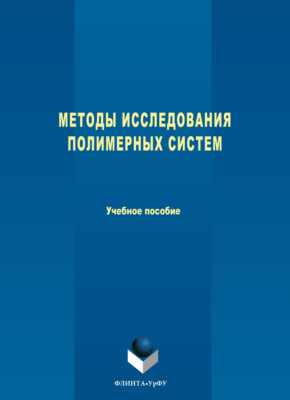 МЕТОДЫ ИССЛЕДОВАНИЯ ПОЛИМЕРНЫХ СИСТЕМ

Учебное пособие

ФЛИНТА•УрФУ